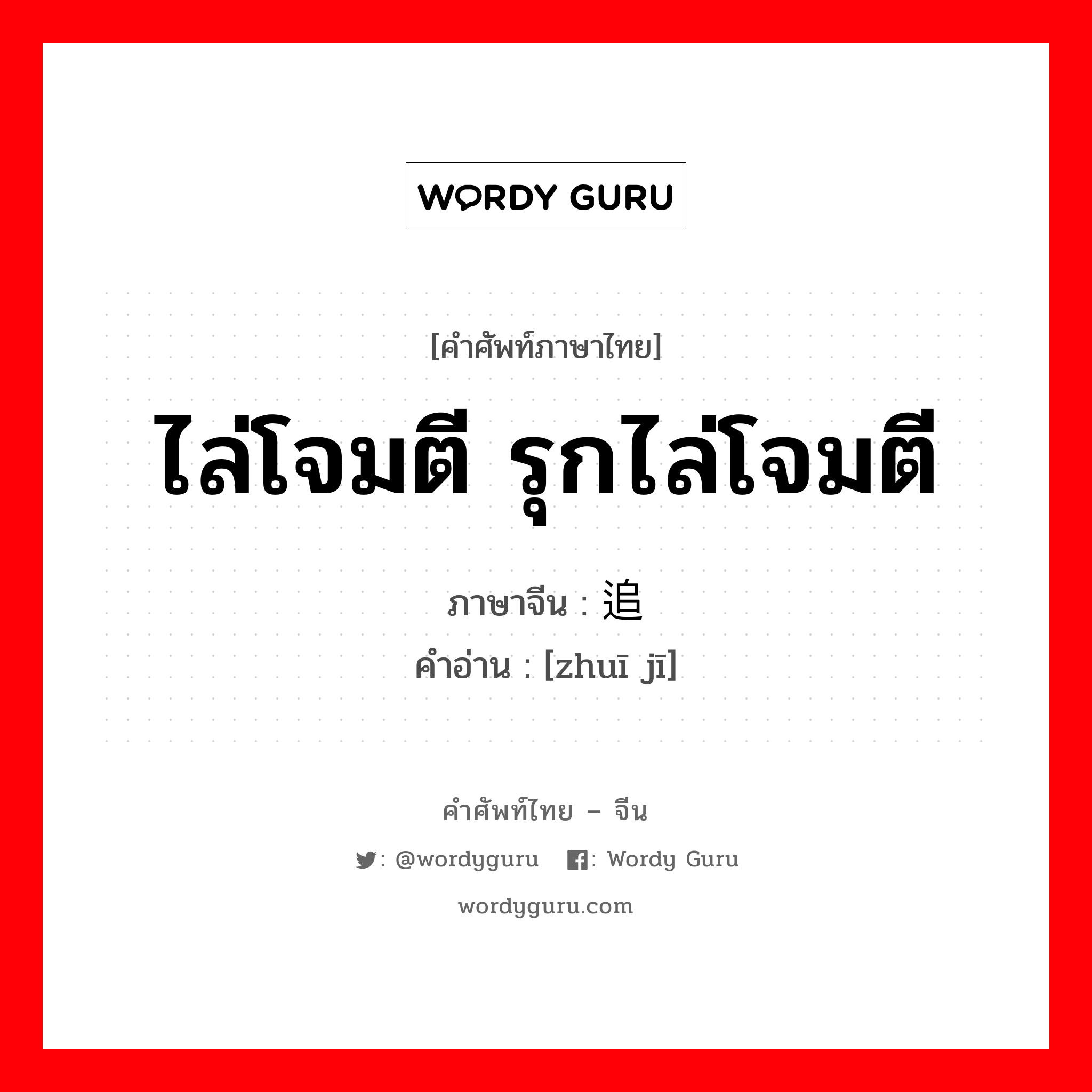 WORDY GURU

[คำศัพท์ภาษาไทย]

ไล่โจมตี รุกไล่โจมตี

ภาษาจีน : 追

คำอ่าน : [zhuī jī]

คำศัพท์ไทย – จีน

: @wordyguru : Wordy Guru

wordyguru.com